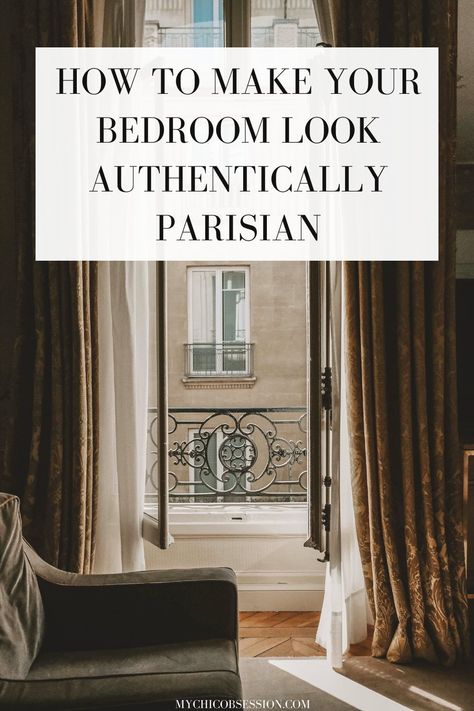 HOW TO MAKE YOUR BEDROOM LOOK AUTHENTICALLY PARISIAN

MYCHICOBSESSION.COM